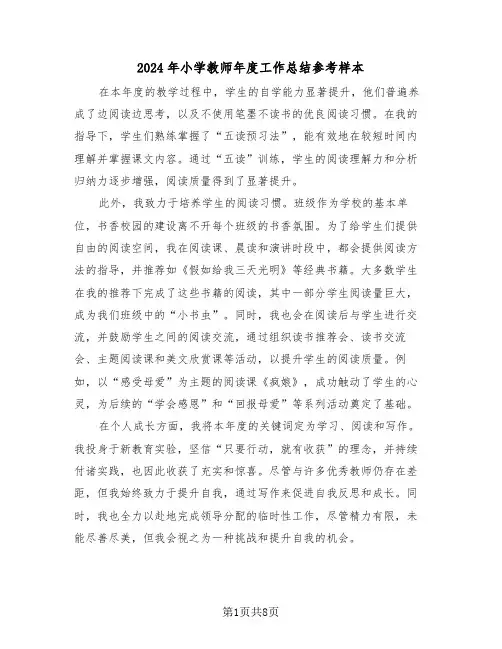 2024年小学教师年度工作总结参考样本

在本年度的教学过程中，学生的自学能力显著提升，他们普遍养成了边阅读边思考，以及不使用笔墨不读书的优良阅读习惯。在我的指导下，学生们熟练掌握了“五读预习法”，能有效地在较短时间内理解并掌握课文内容。通过“五读”训练，学生的阅读理解力和分析归纳力逐步增强，阅读质量得到了显著提升。

此外，我致力于培养学生的阅读习惯。班级作为学校的基本单位，书香校园的建设离不开每个班级的书香氛围。为了给学生们提供自由的阅读空间，我在阅读课、晨读和演讲时段中，都会提供阅读方法的指导，并推荐如《假如给我三天光明》等经典书籍。大多数学生在我的推荐下完成了这些书籍的阅读，其中一部分学生阅读量巨大，成为我们班级中的“小书虫”。同时，我也会在阅读后与学生进行交流，并鼓励学生之间的阅读交流，通过组织读书推荐会、读书交流会、主题阅读课和美文欣赏课等活动，以提升学生的阅读质量。例如，以“感受母爱”为主题的阅读课《疯娘》，成功触动了学生的心灵，为后续的“学会感恩”和“回报母爱”等系列活动奠定了基础。

在个人成长方面，我将本年度的关键词定为学习、阅读和写作。我投身于新教育实验，坚信“只要行动，就有收获”的理念，并持续付诸实践，也因此收获了充实和惊喜。尽管与许多优秀教师仍存在差距，但我始终致力于提升自我，通过写作来促进自我反思和成长。同时，我也全力以赴地完成领导分配的临时性工作，尽管精力有限，未能尽善尽美，但我会视之为一种挑战和提升自我的机会。

第1页共8页